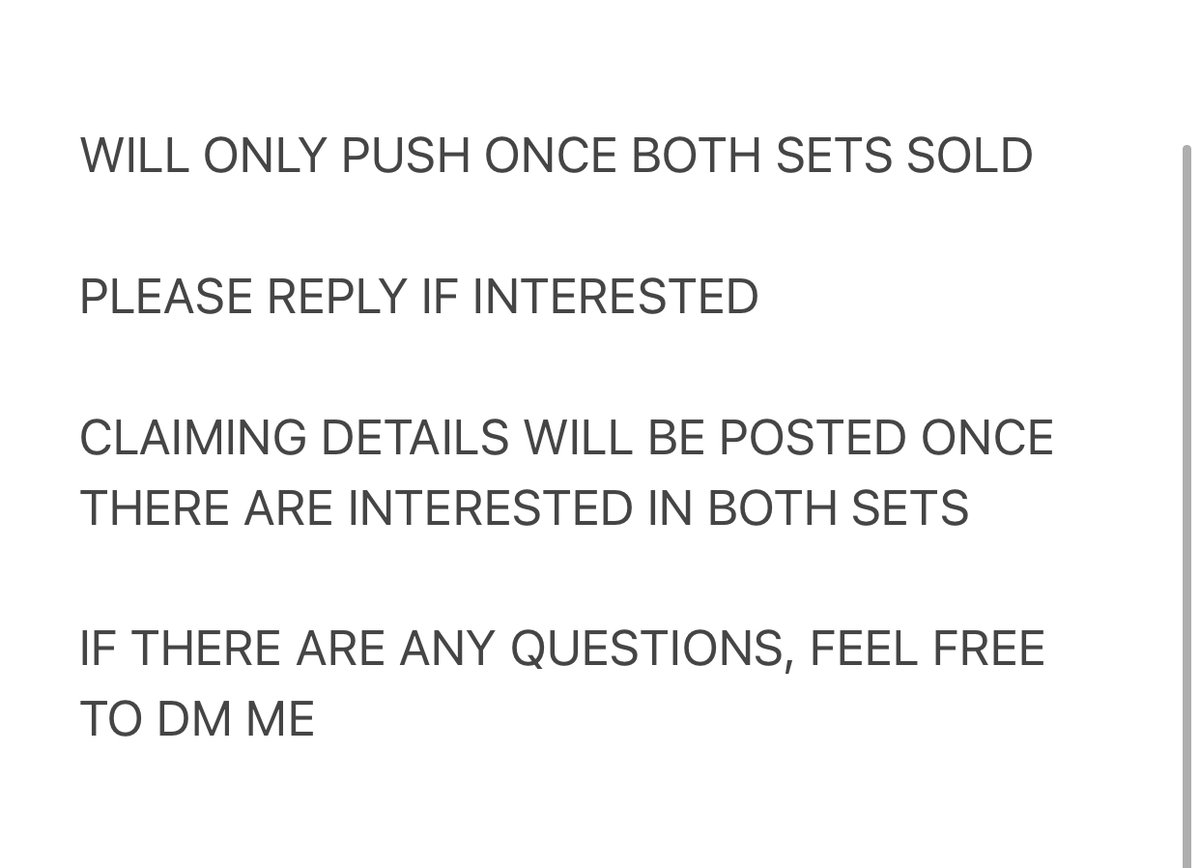 WILL ONLY PUSH ONCE BOTH SETS SOLD

PLEASE REPLY IF INTERESTED

CLAIMING DETAILS WILL BE POSTED ONCE THERE ARE INTERESTED IN BOTH SETS

IF THERE ARE ANY QUESTIONS, FEEL FREE TO DM ME